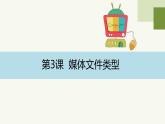 第3课 媒体文件类型